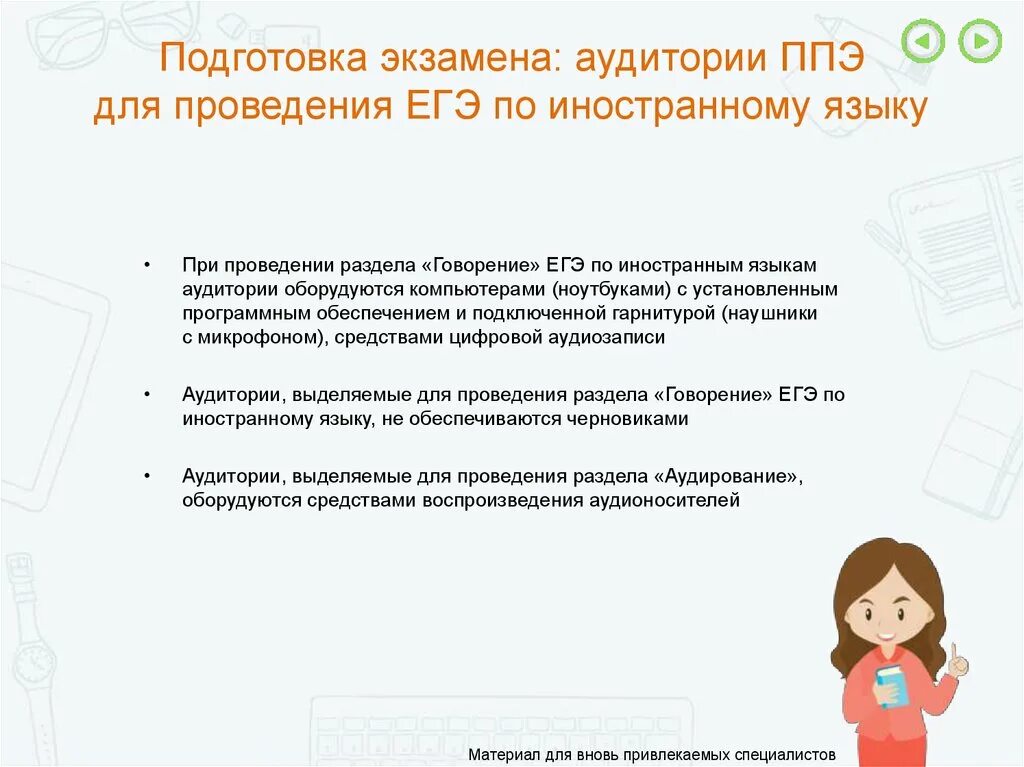 Подготовка экзамена: аудитории ППЭ для проведения ЕГЭ по иностранному языку

• При проведении раздела «Говорение» ЕГЭ по иностранным языкам аудитории оборудуются компьютерами (ноутбуками) с установленным программным обеспечением и подключенной гарнитурой (наушники с микрофоном), средствами цифровой аудиозаписи

• Аудитории, выделяемые для проведения раздела «Говорение» ЕГЭ по иностранному языку, не обеспечиваются черновиками

• Аудитории, выделяемые для проведения раздела «Аудирование», оборудуются средствами воспроизведения аудионосителей

Материал для вновь привлекаемых специалистов